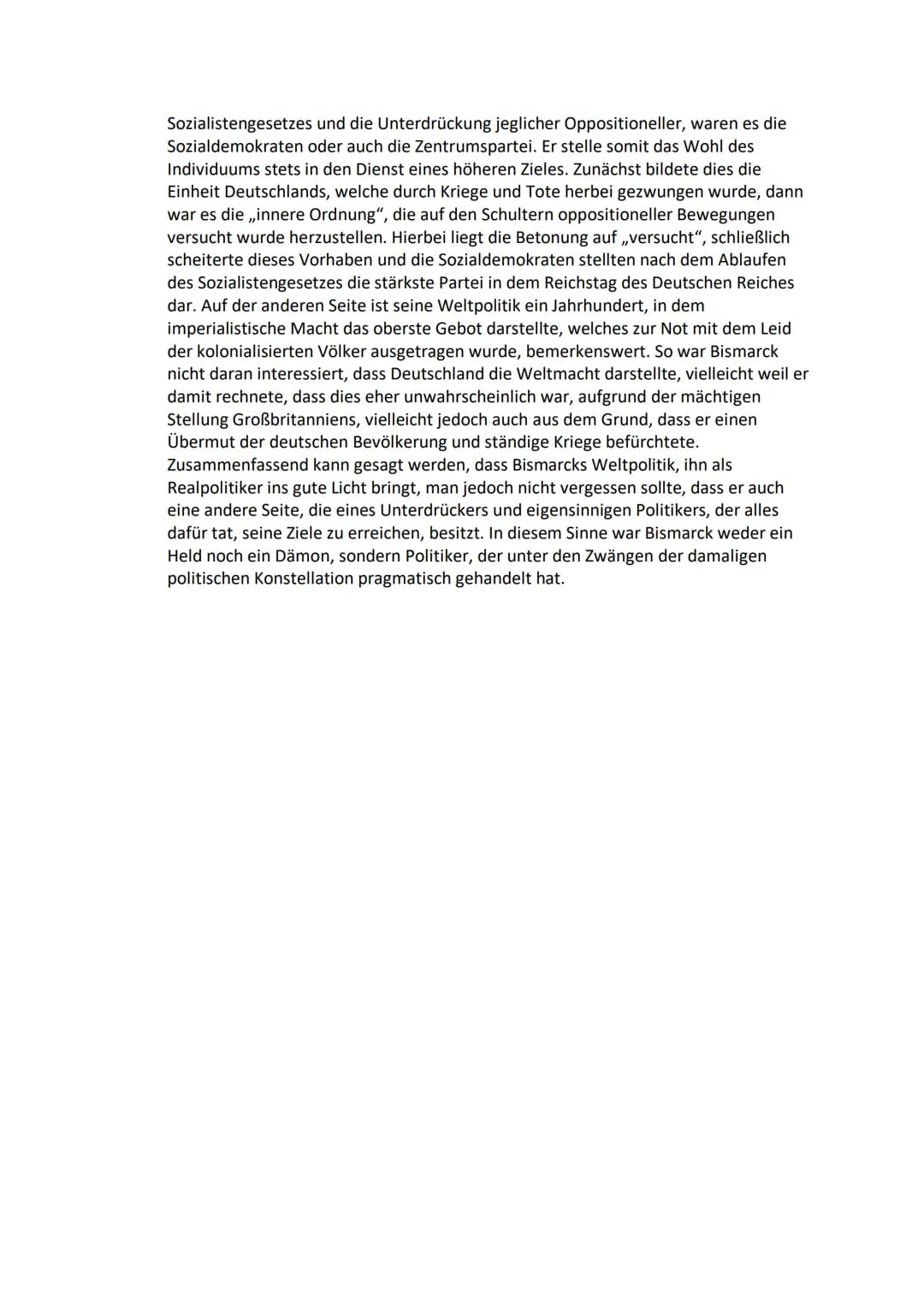 Sozialistengesetzes und die Unterdrückung jeglicher Oppositioneller, waren es die Sozialdemokraten oder auch die Zentrumspartei. Er stelle somit das Wohl des Individuums stets in den Dienst eines höheren Zieles. Zunächst bildete dies die Einheit Deutschlands, welche durch Kriege und Tote herbei gezwungen wurde, dann war es die „innere Ordnung“, die auf den Schultern oppositioneller Bewegungen versucht wurde herzustellen. Hierbei liegt die Betonung auf „versucht“, schließlich scheiterte dieses Vorhaben und die Sozialdemokraten stellten nach dem Ablaufen des Sozialistengesetzes die stärkste Partei in dem Reichstag des Deutschen Reiches dar. Auf der anderen Seite ist seine Weltpolitik ein Jahrhundert, in dem imperialistische Macht das oberste Gebot darstellte, welches zur Not mit dem Leid der kolonialisierten Völker ausgetragen wurde, bemerkenswert. So war Bismarck nicht daran interessiert, dass Deutschland die Weltmacht darstellte, vielleicht weil er damit rechnete, dass dies eher unwahrscheinlich war, aufgrund der mächtigen Stellung Großbritanniens, vielleicht jedoch auch aus dem Grund, dass er einen Übermut der deutschen Bevölkerung und ständige Kriege befürchtete. Zusammenfassend kann gesagt werden, dass Bismarcks Weltpolitik, ihn als Realpolitiker ins gute Licht bringt, man jedoch nicht vergessen sollte, dass er auch eine andere Seite, die eines Unterdrückers und eigensinnigen Politikers, der alles dafür tat, seine Ziele zu erreichen, besitzt. In diesem Sinne war Bismarck weder ein Held noch ein Dämon, sondern Politiker, der unter den Zwängen der damaligen politischen Konstellation pragmatisch gehandelt hat.